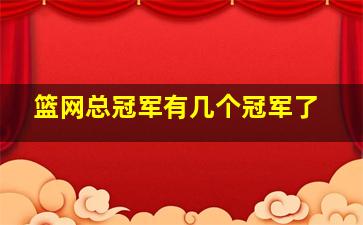 篮网总冠军有几个冠军了